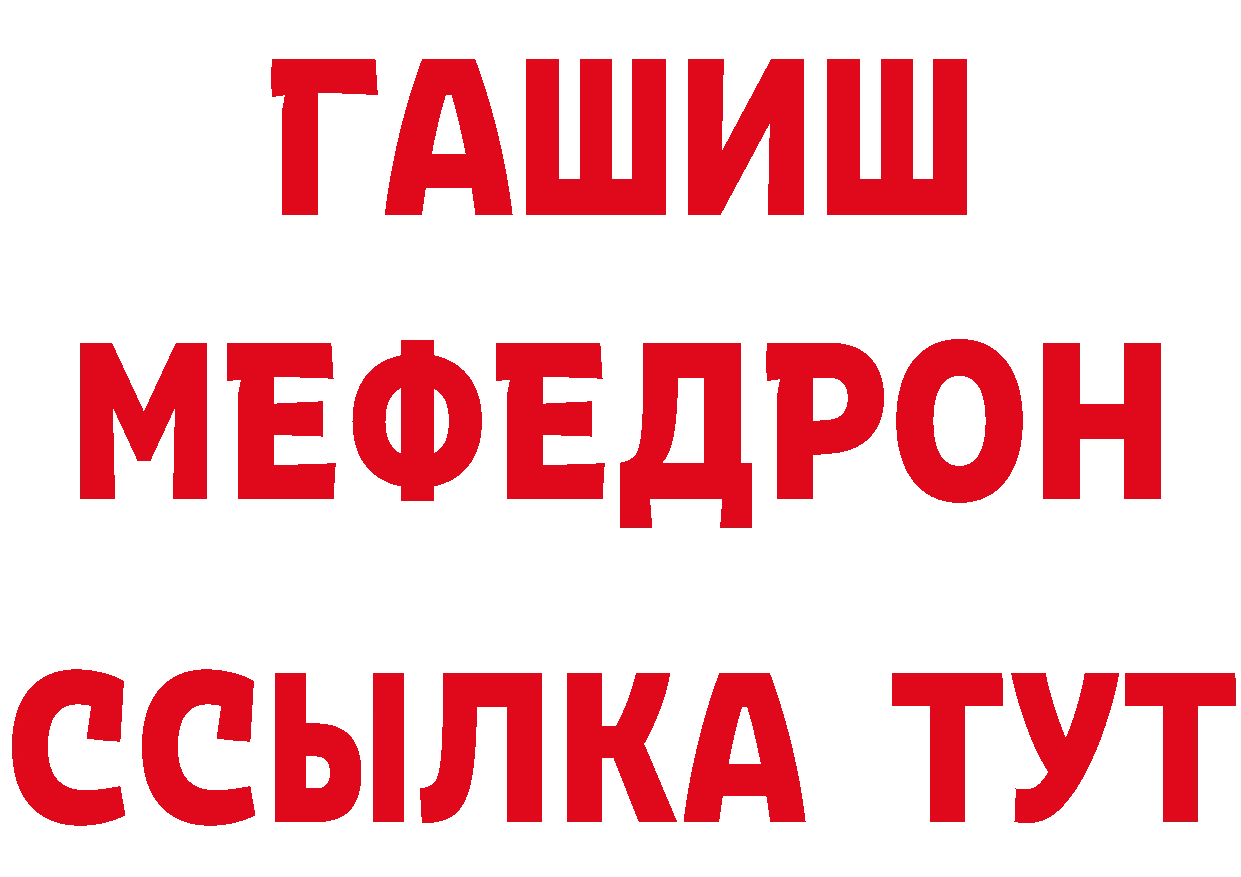 ГАШИШ
МЕФЕДРОН
ССЫЛКА ТУТ